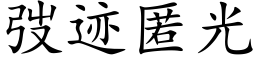 弢迹匿光